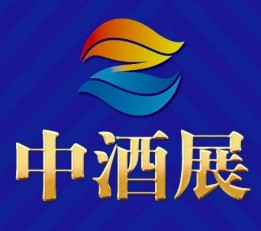 中酒展